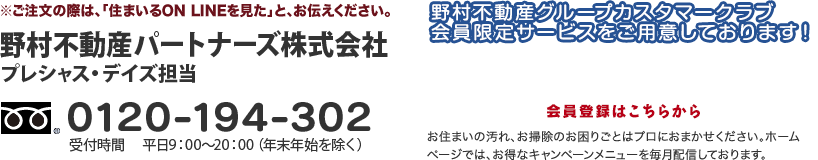 ※ご注文の際は、「住まいるON LINEを見た」と、お伝えください。

野村不動産パートナーズ株式会社
プレシャス・デイズ担当

0120-194-302
受付時間　平日9：00～20：00（年末年始を除く）

野村不動産グループカスタマークラブ
会員限定サービスをご用意しております！

会員登録はこちらから

お住まいの汚れ、お掃除のお困りごとはプロにおまかせください。ホームページでは、お得なキャンペーンメニューを毎月配信しております。